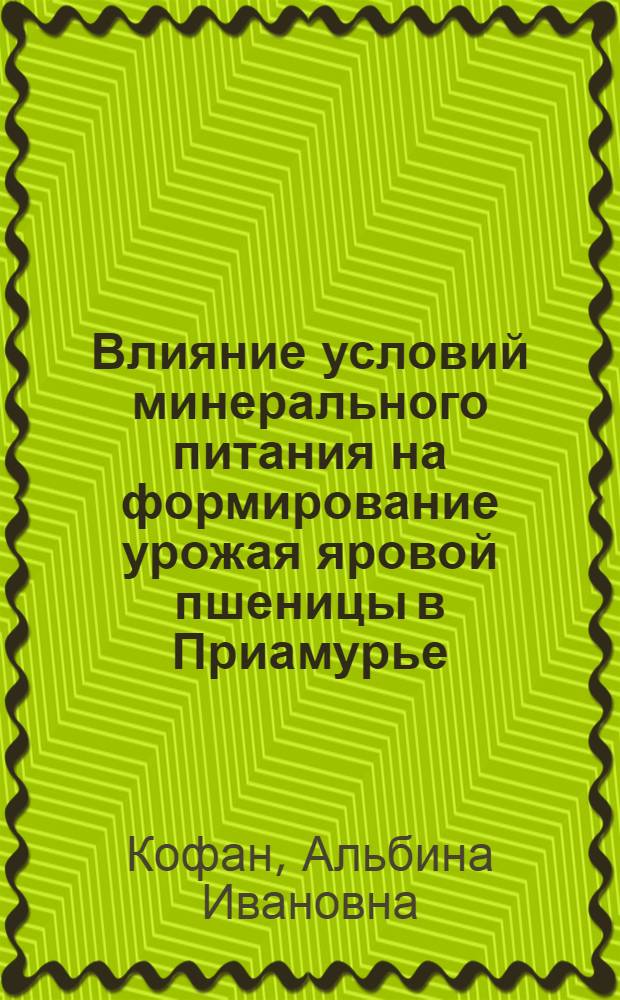 Влияние условий минерального питания на формирование урожая яровой пшеницы в Приамурье

Кофан, Альбина Ивановна